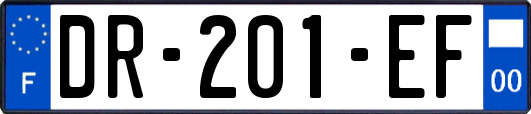 F
DR-201-EF
00